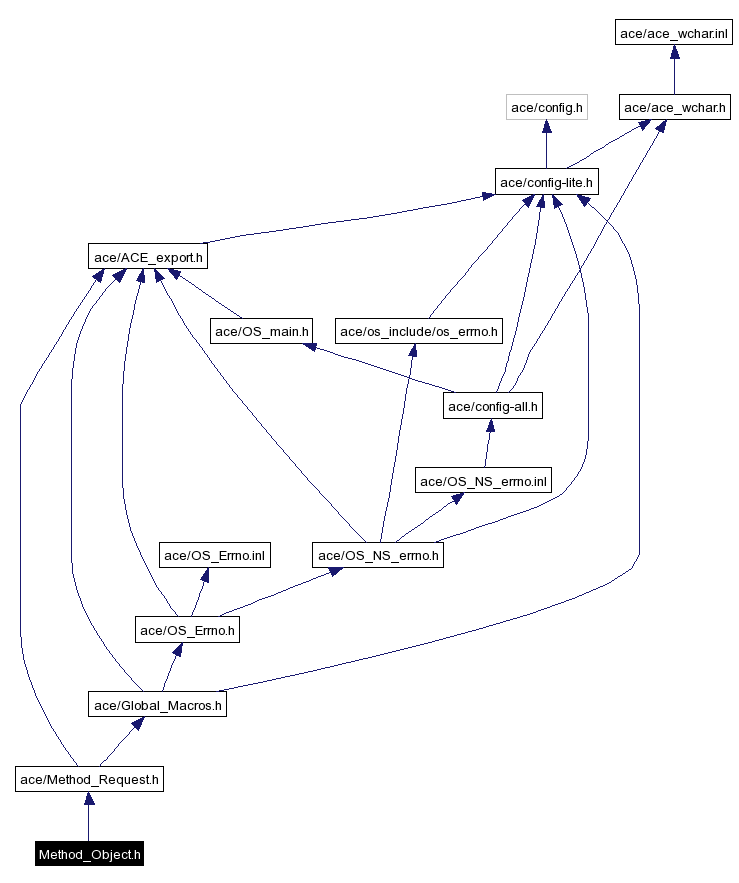 ace/ace_wchar.inl

ace/config.h

ace/ace_wchar.h

ace/config-lite.h

ace/ACE_export.h

ace/OS_main.h

ace/os_include/os_errno.h

ace/config-all.h

ace/OS_NS_errno.inl

ace/OS_Errno.inl

ace/OS_NS_errno.h

ace/OS_Errno.h

ace/Global_Macros.h

ace/Method_Request.h

Method_Object.h